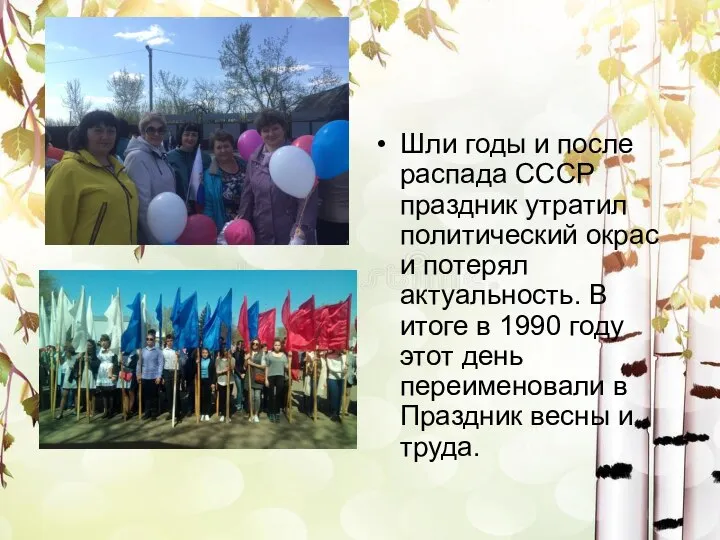 • Шли годы и после распада СССР праздник утратил политический окрас и потерял актуальность. В итоге в 1990 году этот день переименовали в Праздник весны и труда.